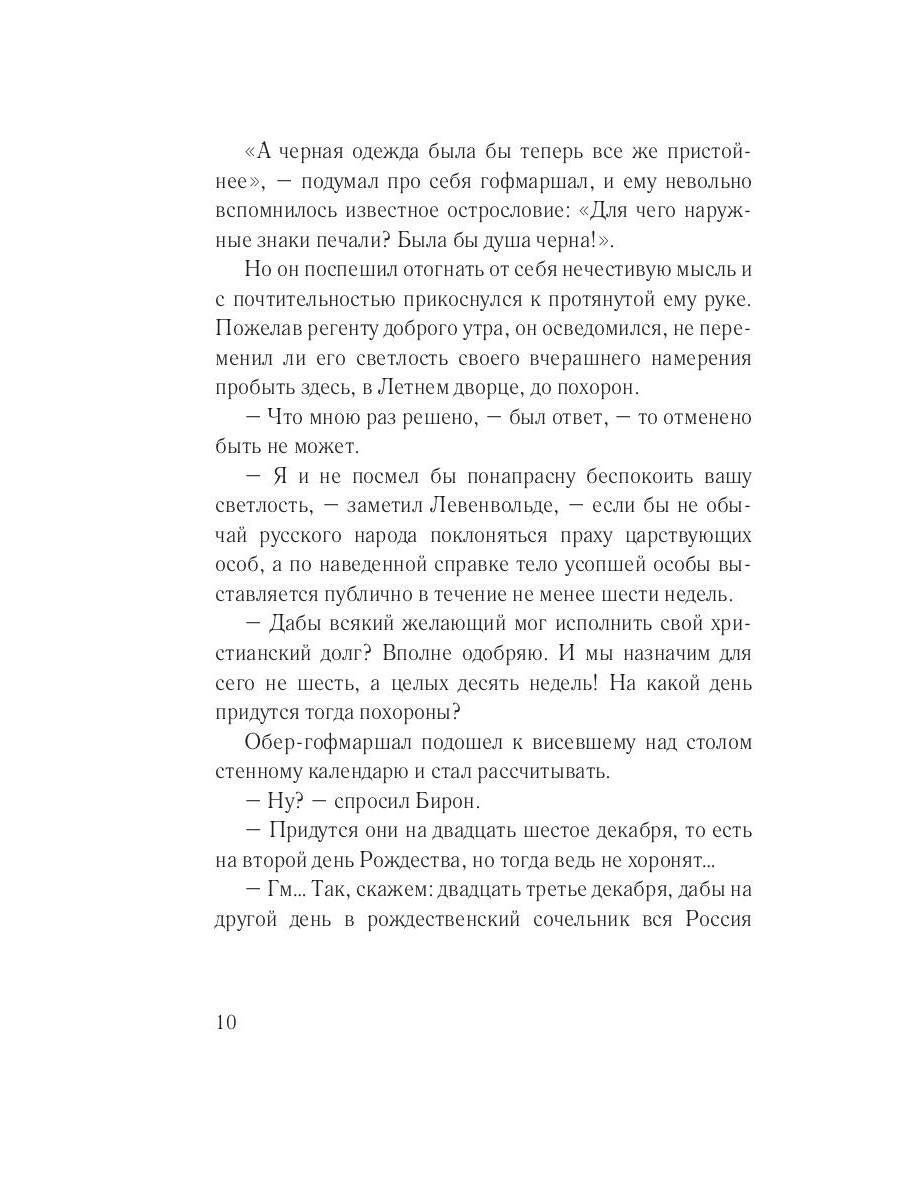 «А черная одежда была бы теперь все же пристойнее», — подумал про себя гофмаршал, и ему невольно вспомнилось известное острословие: «Для чего наружные знаки печали? Была бы душа черна!».

Но он поспешил отогнать от себя нечестивую мысль и с почтительностью прикоснулся к протянутой ему руке. Пожелав регенту доброго утра, он осведомился, не переменил ли его светлость своего вчерашнего намерения пробыть здесь, в Летнем дворце, до похорон.

— Что мною раз решено, — был ответ, — то отменено быть не может.

— Я и не посмел бы понапрасну беспокоить вашу светлость, — заметил Левенвольде, — если бы не обычай русского народа поклоняться праху царствующих особ, а по наведенной справке тело усопшей особы выставляется публично в течение не менее шести недель.

— Дабы всякий желающий мог исполнить свой христианский долг? Вполне одобряю. И мы назначим для сего не шесть, а целых десять недель! На какой день придутся тогда похороны?

Обер-гофмаршал подошел к висевшему над столом стенному календарю и стал рассчитывать.

— Ну? — спросил Бирон.

— Придутся они на двадцать шестое декабря, то есть на второй день Рождества, но тогда ведь не хоронят...

— Гм... Так, скажем: двадцать третье декабря, дабы на другой день в рождественский сочельник вся Россия

10